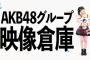 AKB48グループ
映像倉庫